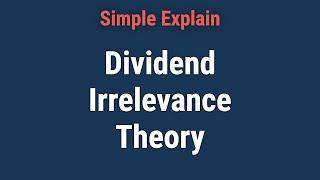 Simple Explain

Dividend Irrelevance Theory